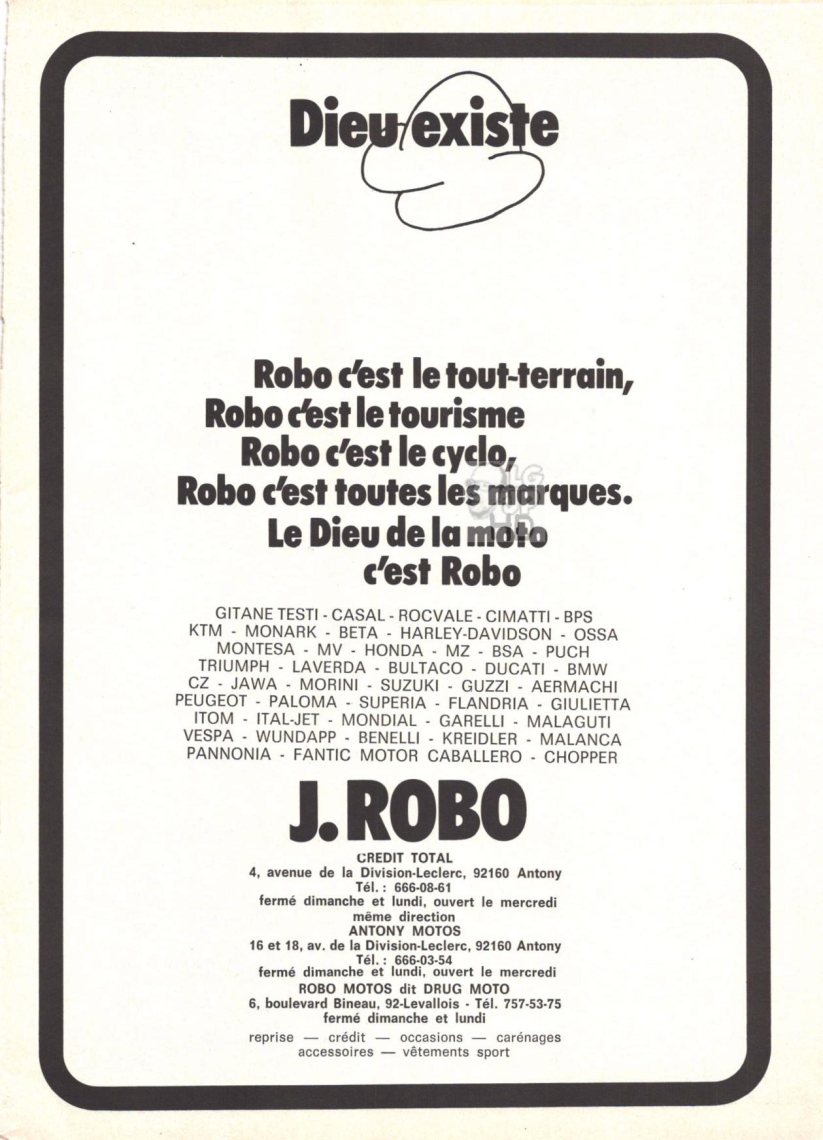 Dieu existe

Robo c'est le tout-terrain,
Robo c'est le tourisme
Robo c'est le cyclo,
Robo c'est toutes les marques.
Le Dieu de la moto
c'est Robo

GITANE TESTI - CASAL - ROCVALE - CIMATTI - BPS
KTM - MONARK - BETA - HARLEY-DAVIDSON - OSSA
MONTESA - MV - HONDA - MZ - BSA - PUCH
TRIUMPH - LAVERDA - BULTACO - DUCATI - BMW
CZ - JAWA - MORINI - SUZUKI - GUZZI - AERMACHI
PEUGEOT - PALOMA - SUPERIA - FLANDRIA - GIULIETTA
ITOM - ITAL-JET - MONDIAL - GARELLI - MALAGUTI
VESPA - WUNDAPP - BENELLI - KREIDLER - MALANCA
PANNONIA - FANTIC MOTOR CABALLERO - CHOPPER

J. ROBO

CREDIT TOTAL
4, avenue de la Division-Leclerc, 92160 Antony
Tél. : 666-08-61
fermé dimanche et lundi, ouvert le mercredi
même direction
ANTONY MOTOS
16 et 18, av. de la Division-Leclerc, 92160 Antony
Tél. : 666-03-54
fermé dimanche et lundi, ouvert le mercredi
ROBO MOTOS dit DRUG MOTO
6, boulevard Bineau, 92-Levallois - Tél. 757-53-75
fermé dimanche et lundi

reprise — crédit — occasions — carénages
accessoires — vêtements sport